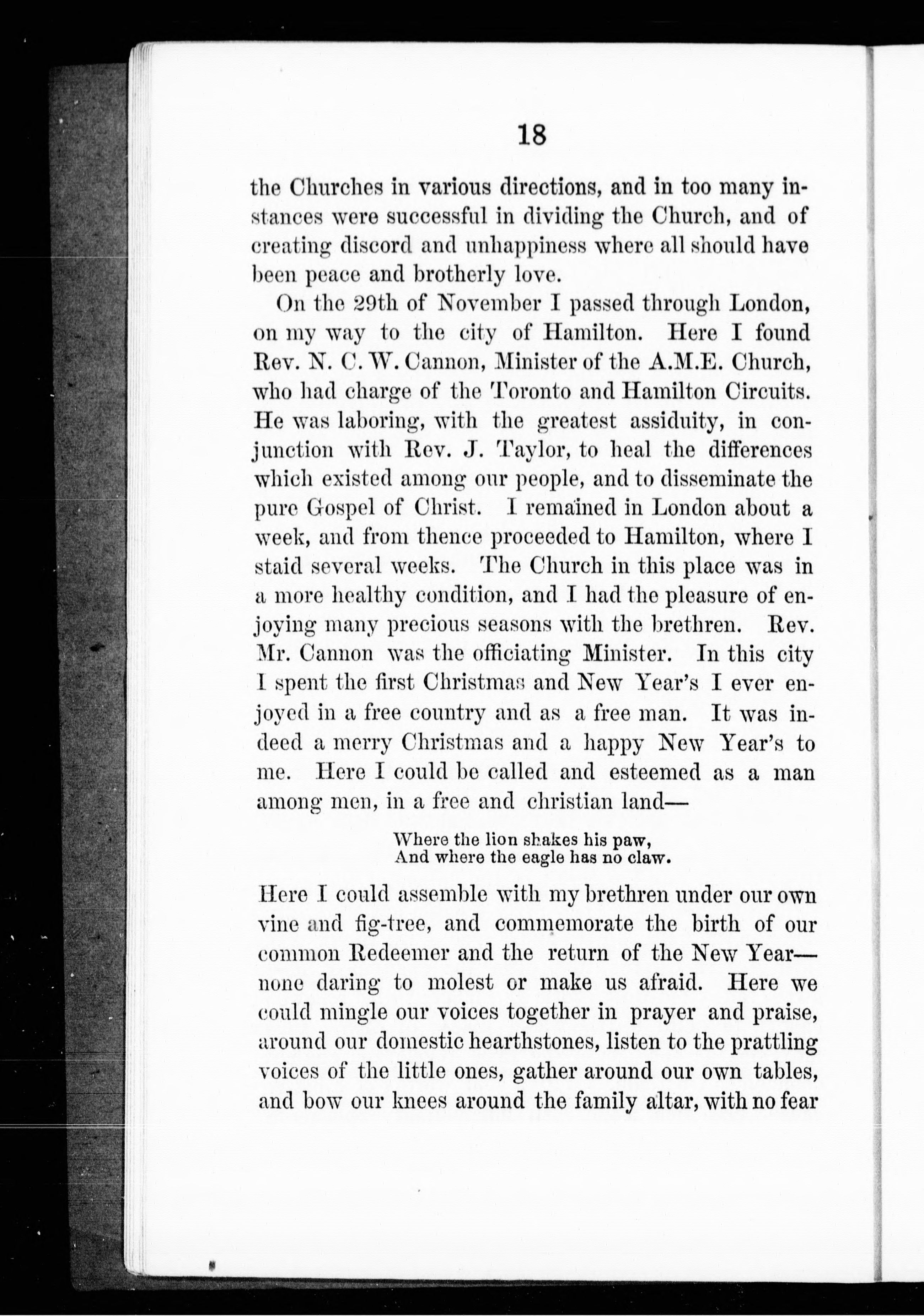 18

the Churches in various directions, and in too many instances were successful in dividing the Church, and of creating discord and unhappiness where all should have been peace and brotherly love.

On the 29th of November I passed through London, on my way to the city of Hamilton. Here I found Rev. N. C. W. Cannon, Minister of the A.M.E. Church, who had charge of the Toronto and Hamilton Circuits. He was laboring, with the greatest assiduity, in conjunction with Rev. J. Taylor, to heal the differences which existed among our people, and to disseminate the pure Gospel of Christ. I remained in London about a week, and from thence proceeded to Hamilton, where I staid several weeks. The Church in this place was in a more healthy condition, and I had the pleasure of enjoying many precious seasons with the brethren. Rev. Mr. Cannon was the officiating Minister. In this city I spent the first Christmas and New Year's I ever enjoyed in a free country and as a free man. It was indeed a merry Christmas and a happy New Year's to me. Here I could be called and esteemed as a man among men, in a free and christian land—

Where the lion shakes his paw,
And where the eagle has no claw.

Here I could assemble with my brethren under our own vine and fig-tree, and commemorate the birth of our common Redeemer and the return of the New Year—none daring to molest or make us afraid. Here we could mingle our voices together in prayer and praise, around our domestic hearthstones, listen to the prattling voices of the little ones, gather around our own tables, and bow our knees around the family altar, with no fear